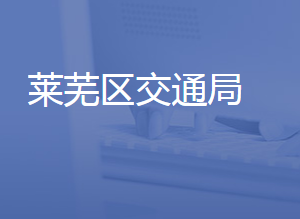 莱芜区交通局